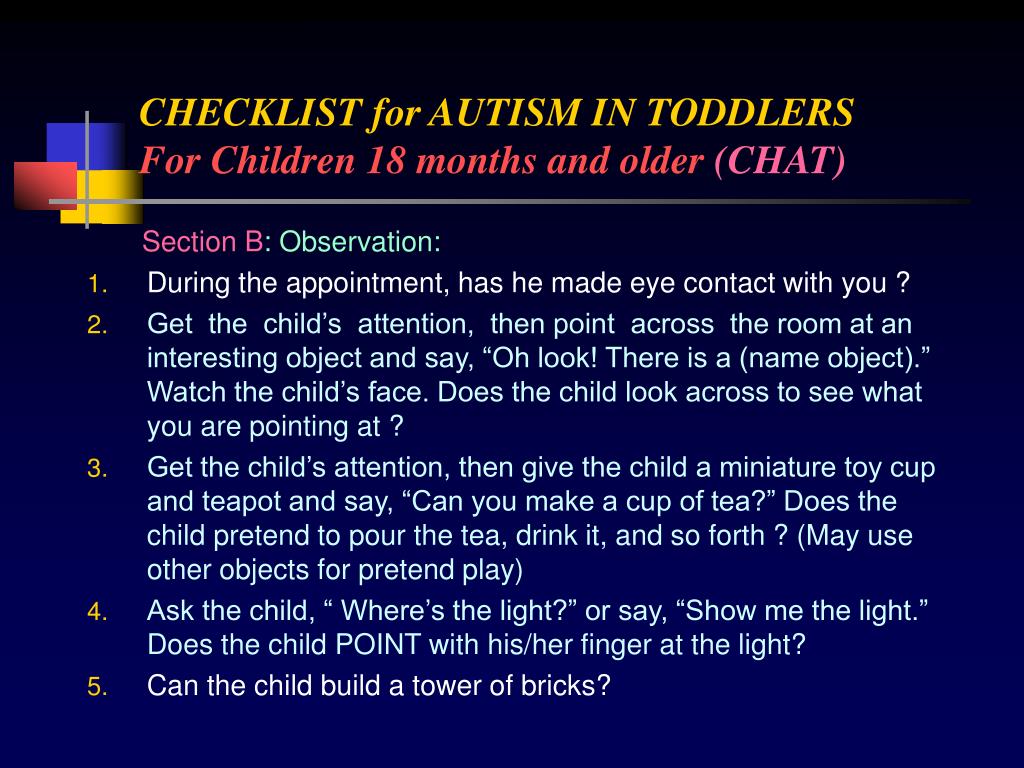 CHECKLIST for AUTISM IN TODDLERS
For Children 18 months and older (CHAT)

Section B: Observation:

1. During the appointment, has he made eye contact with you ?
2. Get the child’s attention, then point across the room at an interesting object and say, “Oh look! There is a (name object).” Watch the child’s face. Does the child look across to see what you are pointing at ?
3. Get the child’s attention, then give the child a miniature toy cup and teapot and say, “Can you make a cup of tea?” Does the child pretend to pour the tea, drink it, and so forth ? (May use other objects for pretend play)
4. Ask the child, “ Where’s the light?” or say, “Show me the light.” Does the child POINT with his/her finger at the light?
5. Can the child build a tower of bricks?